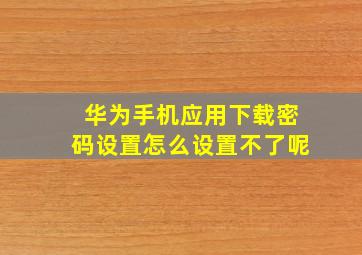 华为手机应用下载密码设置怎么设置不了呢